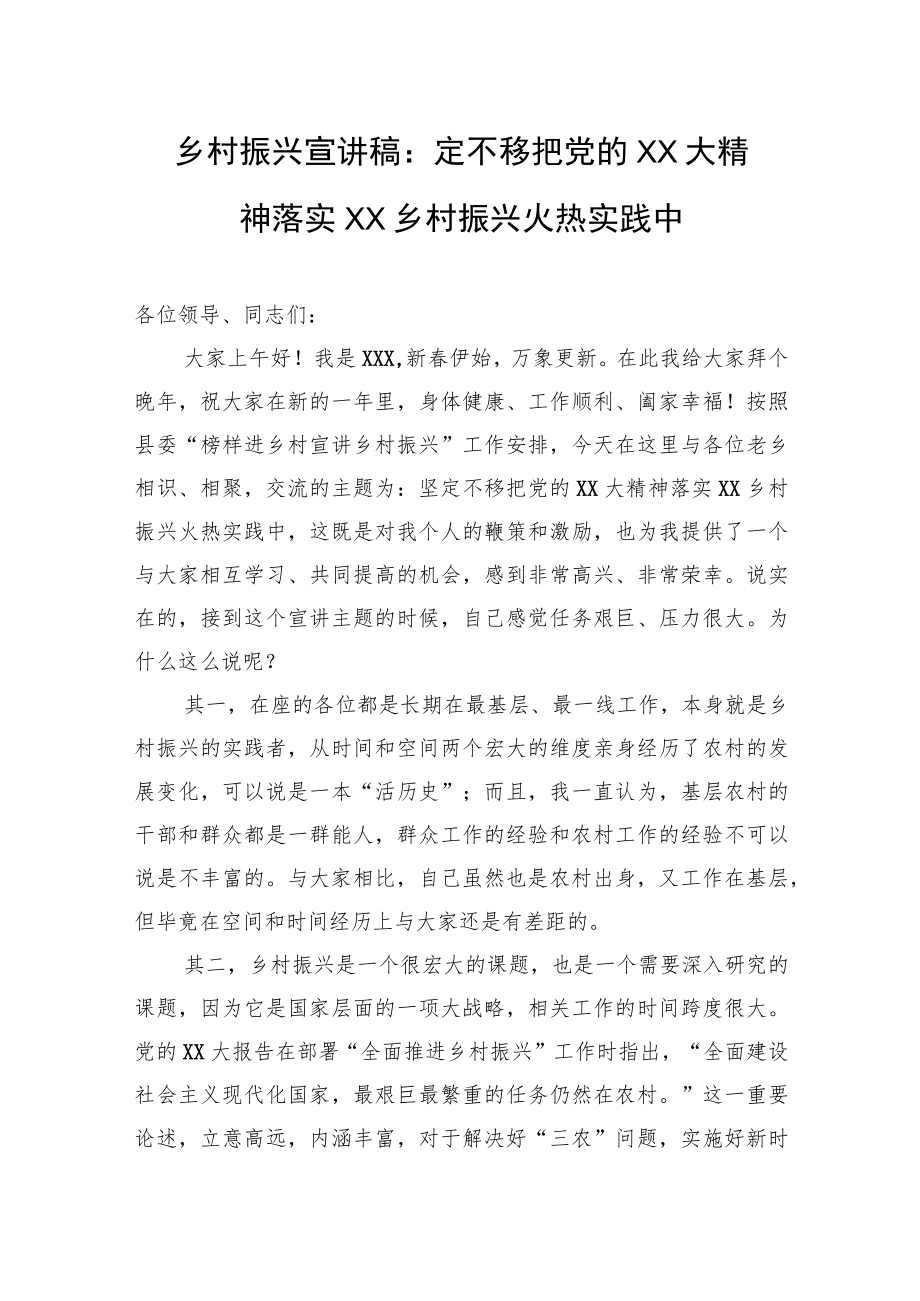 乡村振兴宣讲稿：定不移把党的XX大精神落实XX乡村振兴火热实践中

各位领导、同志们：

大家上午好！我是XXX,新春伊始，万象更新。在此我给大家拜个晚年，祝大家在新的一年里，身体健康、工作顺利、阖家幸福！按照县委“榜样进乡村宣讲乡村振兴”工作安排，今天在这里与各位老乡相识、相聚，交流的主题为：坚定不移把党的XX大精神落实XX乡村振兴火热实践中，这既是对我个人的鞭策和激励，也为我提供了一个与大家相互学习、共同提高的机会，感到非常高兴、非常荣幸。说实在的，接到这个宣讲主题的时候，自己感觉任务艰巨、压力很大。为什么这么说呢？

其一，在座的各位都是长期在最基层、最一线工作，本身就是乡村振兴的实践者，从时间和空间两个宏大的维度亲身经历了农村的发展变化，可以说是一本“活历史”；而且，我一直认为，基层农村的干部和群众都是一群能人，群众工作的经验和农村工作的经验不可以说是不丰富的。与大家相比，自己虽然也是农村出身，又工作在基层，但毕竟在空间和时间经历上与大家还是有差距的。

其二，乡村振兴是一个很宏大的课题，也是一个需要深入研究的课题，因为它是国家层面的一项大战略，相关工作的时间跨度很大。党的XX大报告在部署“全面推进乡村振兴”工作时指出，“全面建设社会主义现代化国家，最艰巨最繁重的任务仍然在农村。”这一重要论述，立意高远，内涵丰富，对于解决好“三农”问题，实施好新时